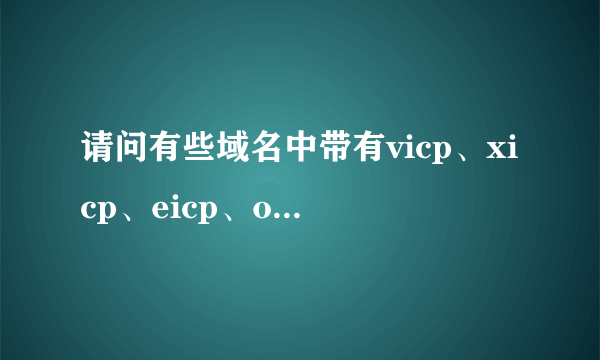 请问有些域名中带有vicp、xicp、eicp、o...